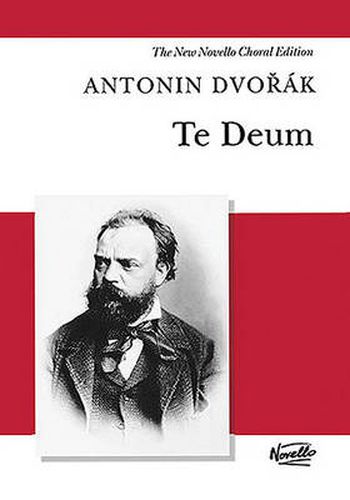 The New Novello Choral Edition

ANTONIN DVOŘÁK

Te Deum

Novello